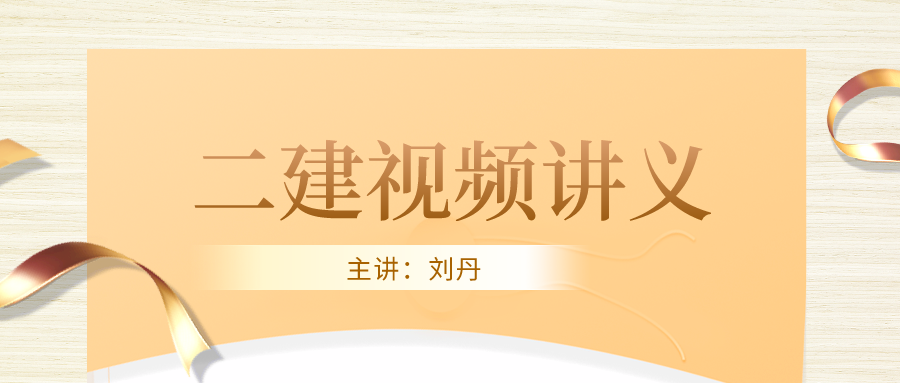 二建视频讲义

主讲：刘丹